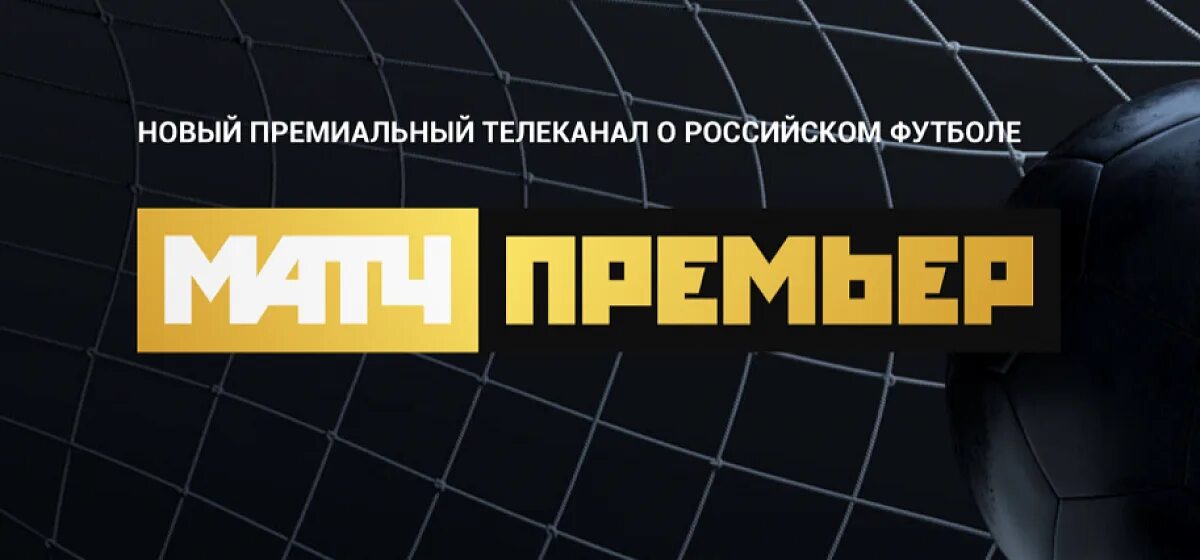 НОВЫЙ ПРЕМИАЛЬНЫЙ ТЕЛЕКАНАЛ О РОССИЙСКОМ ФУТБОЛЕ

МАТЧ ПРЕМЬЕР